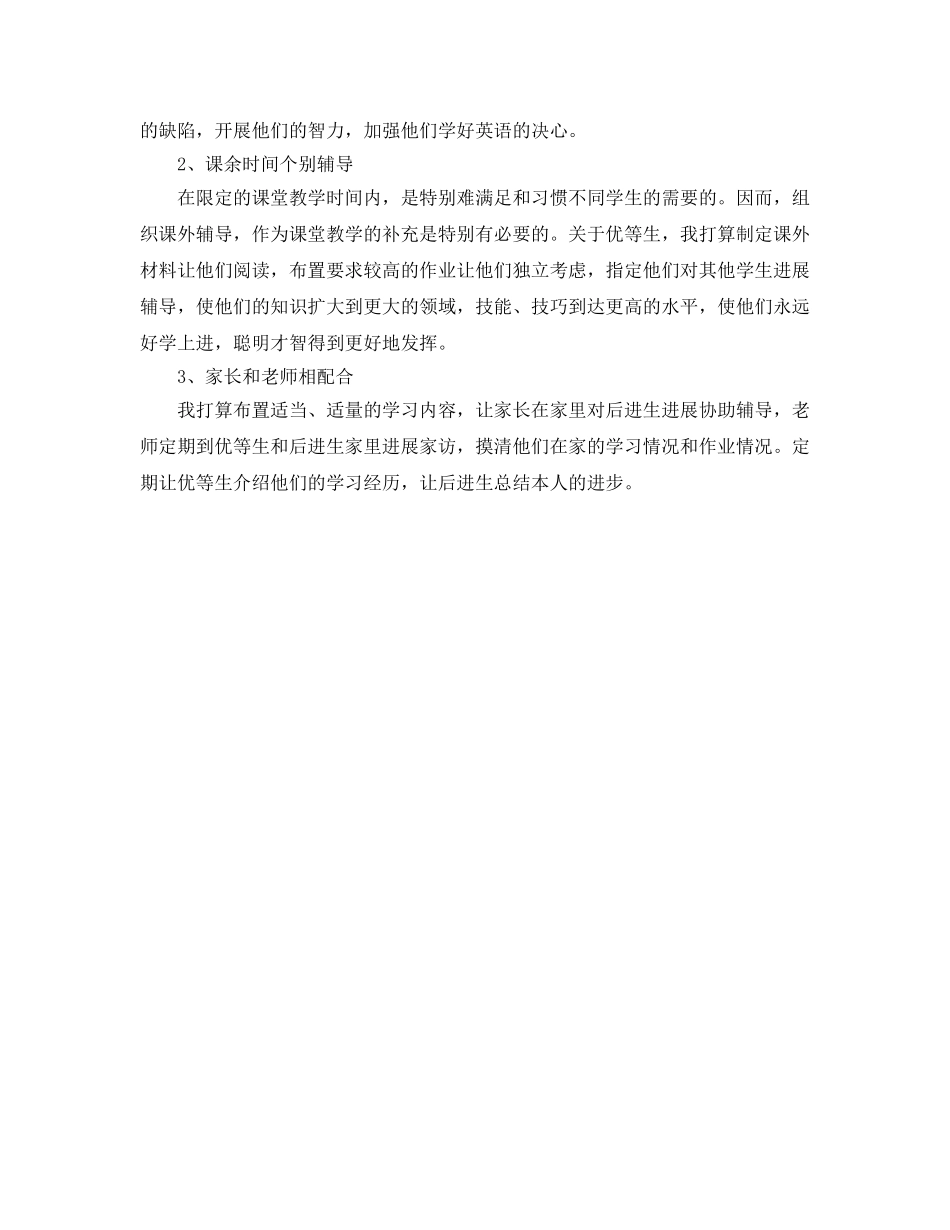 的缺陷，开展他们的智力，加强他们学好英语的决心。

2、课余时间个别辅导

在限定的课堂教学时间内，是特别难满足和习惯不同学生的需要的。因而，组织课外辅导，作为课堂教学的补充是特别有必要的。关于优等生，我打算制定课外材料让他们阅读，布置要求较高的作业让他们独立考虑，指定他们对其他学生进展辅导，使他们的知识扩大到更大的领域，技能、技巧到达更高的水平，使他们永远好学上进，聪明才智得到更好地发挥。

3、家长和老师相配合

我打算布置适当、适量的学习内容，让家长在家里对后进生进展协助辅导，老师定期到优等生和后进生家里进展家访，摸清他们在家的学习情况和作业情况。定期让优等生介绍他们的学习经历，让后进生总结本人的进步。